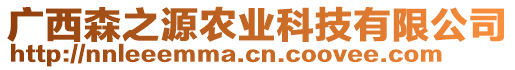 广西森之源农业科技有限公司
http://nnleeemma.cn.coovee.com